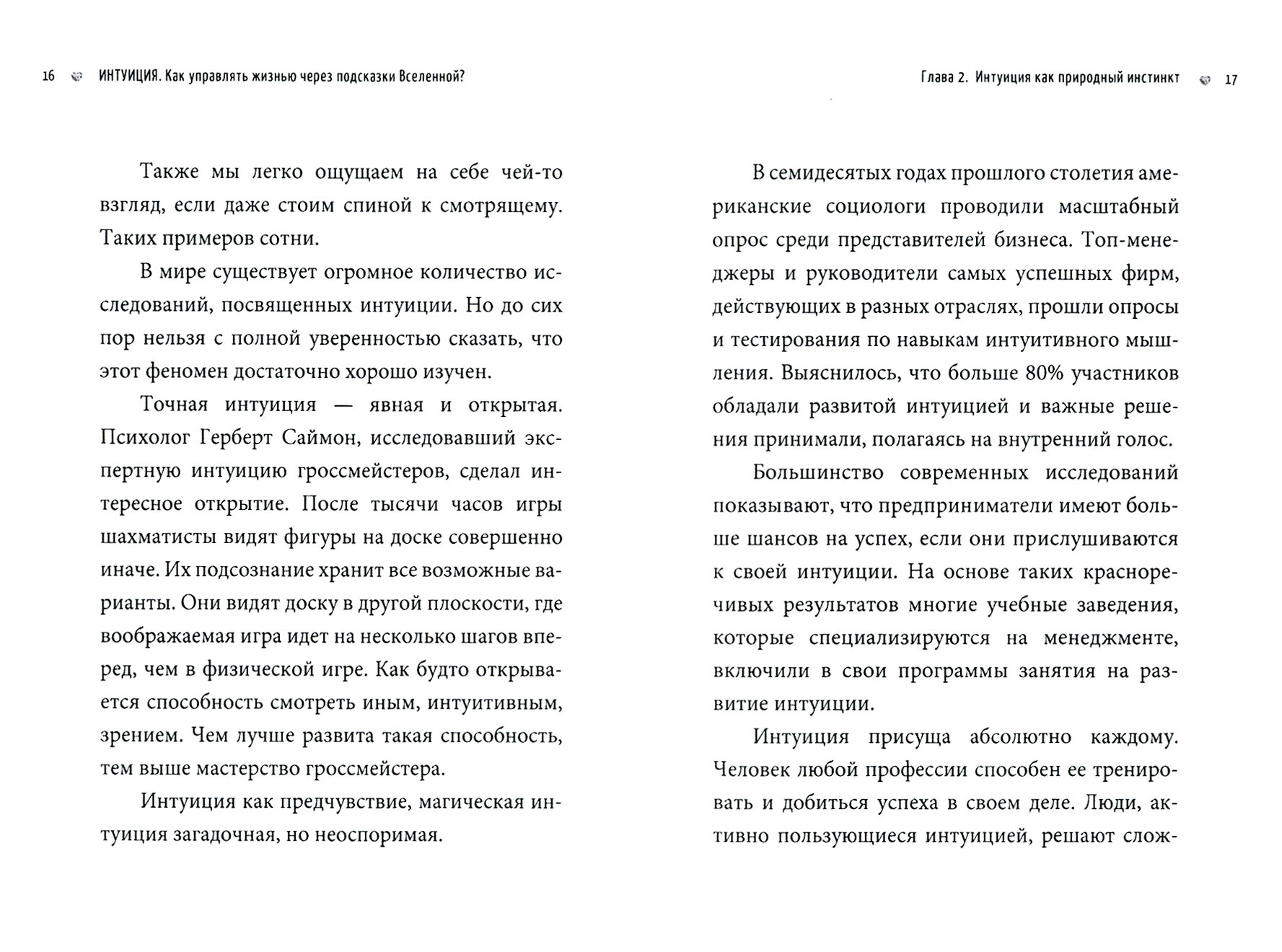 16 ИНТУИЦИЯ. Как управлять жизнью через подсказки Вселенной?

Также мы легко ощущаем на себе чей-то взгляд, если даже стоим спиной к смотрящему. Таких примеров сотни.

В мире существует огромное количество исследований, посвященных интуиции. Но до сих пор нельзя с полной уверенностью сказать, что этот феномен достаточно хорошо изучен.

Точная интуиция — явная и открытая. Психолог Герберт Саймон, исследовавший экспертную интуицию гроссмейстеров, сделал интересное открытие. После тысячи часов игры шахматисты видят фигуры на доске совершенно иначе. Их подсознание хранит все возможные варианты. Они видят доску в другой плоскости, где воображаемая игра идет на несколько шагов вперед, чем в физической игре. Как будто открывается способность смотреть иным, интуитивным, зрением. Чем лучше развита такая способность, тем выше мастерство гроссмейстера.

Интуиция как предчувствие, магическая интуиция загадочная, но неоспоримая.

Глава 2. Интуиция как природный инстинкт 17

В семидесятых годах прошлого столетия американские социологи проводили масштабный опрос среди представителей бизнеса. Топ-менеджеры и руководители самых успешных фирм, действующих в разных отраслях, прошли опросы и тестирования по навыкам интуитивного мышления. Выяснилось, что больше 80% участников обладали развитой интуицией и важные решения принимали, полагаясь на внутренний голос.

Большинство современных исследований показывают, что предприниматели имеют больше шансов на успех, если они прислушиваются к своей интуиции. На основе таких красноречивых результатов многие учебные заведения, которые специализируются на менеджменте, включили в свои программы занятия на развитие интуиции.

Интуиция присуща абсолютно каждому. Человек любой профессии способен ее тренировать и добиться успеха в своем деле. Люди, активно пользующиеся интуицией, решают слож-